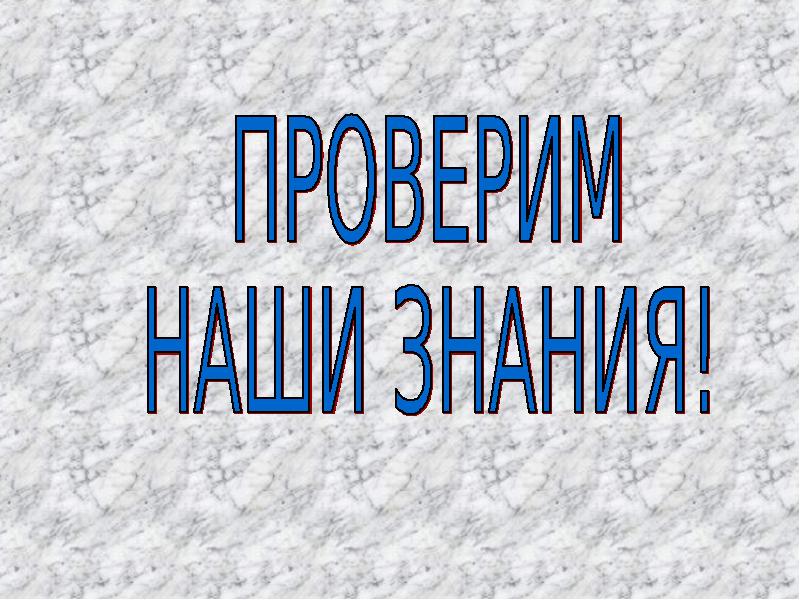 ПРОВЕРИМ
НАШИ ЗНАНИЯ!